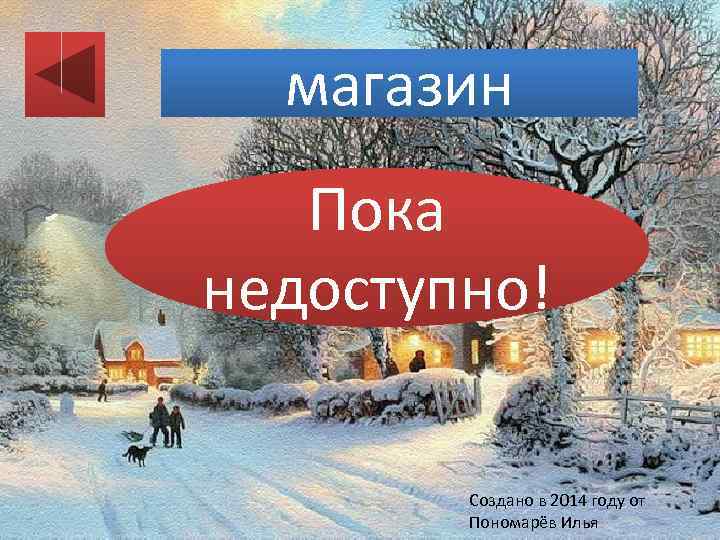 магазин

Пока недоступно!

Создано в 2014 году от Пономарёв Илья